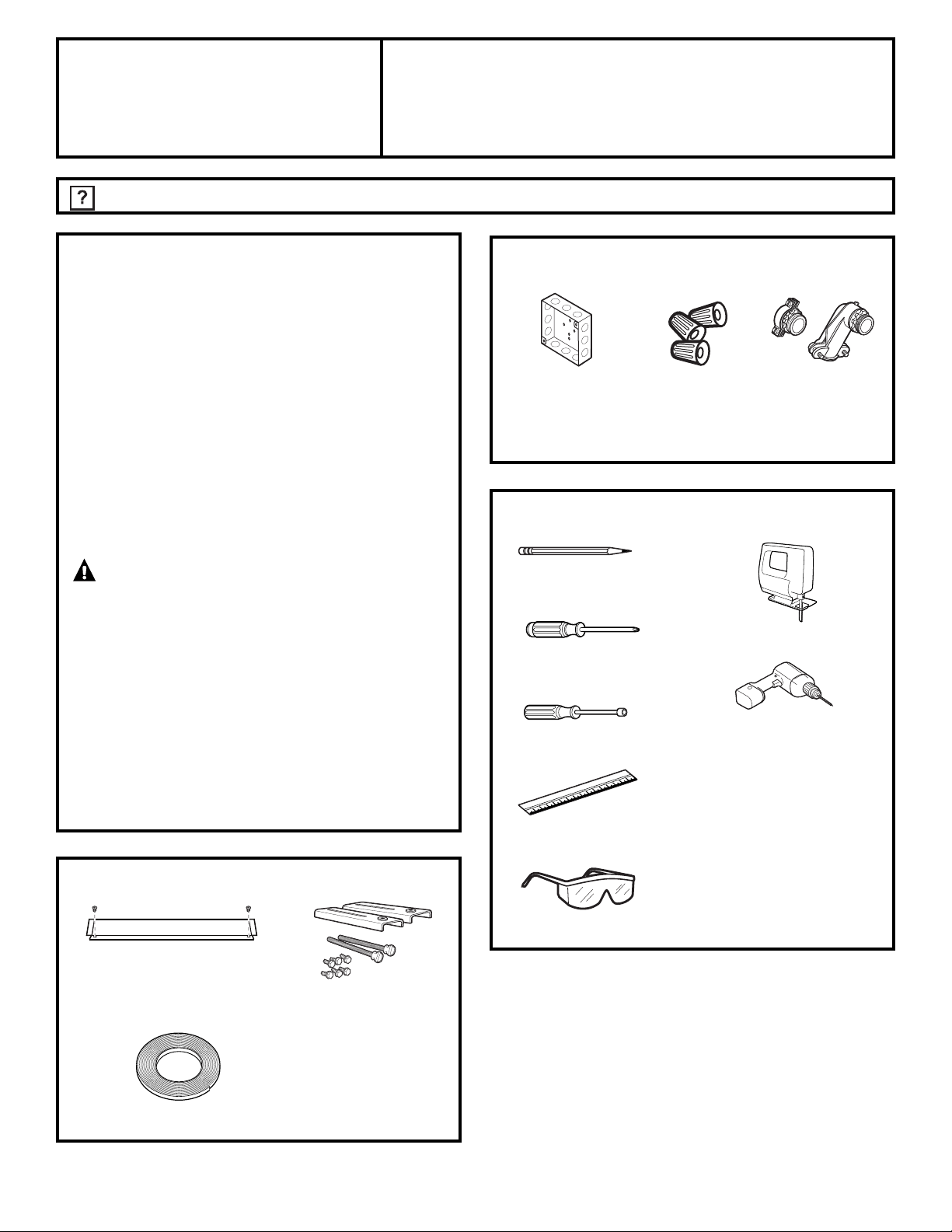 ?